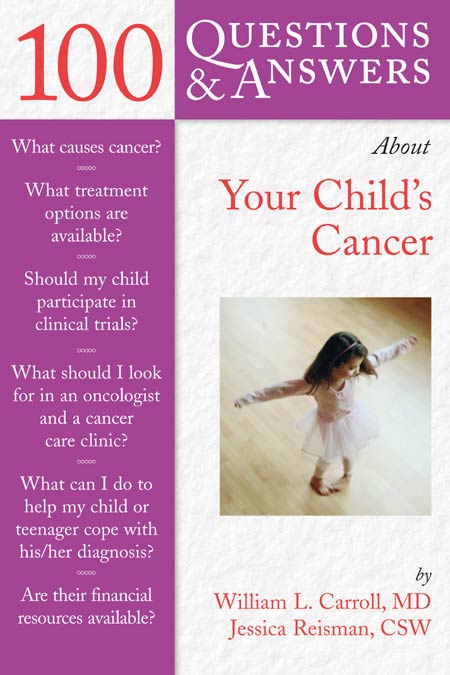 100 QUESTIONS & ANSWERS

What causes cancer?

What treatment options are available?

Should my child participate in clinical trials?

What should I look for in an oncologist and a cancer care clinic?

What can I do to help my child or teenager cope with his/her diagnosis?

Are their financial resources available?

About

Your Child's Cancer

by

William L. Carroll, MD
Jessica Reisman, CSW